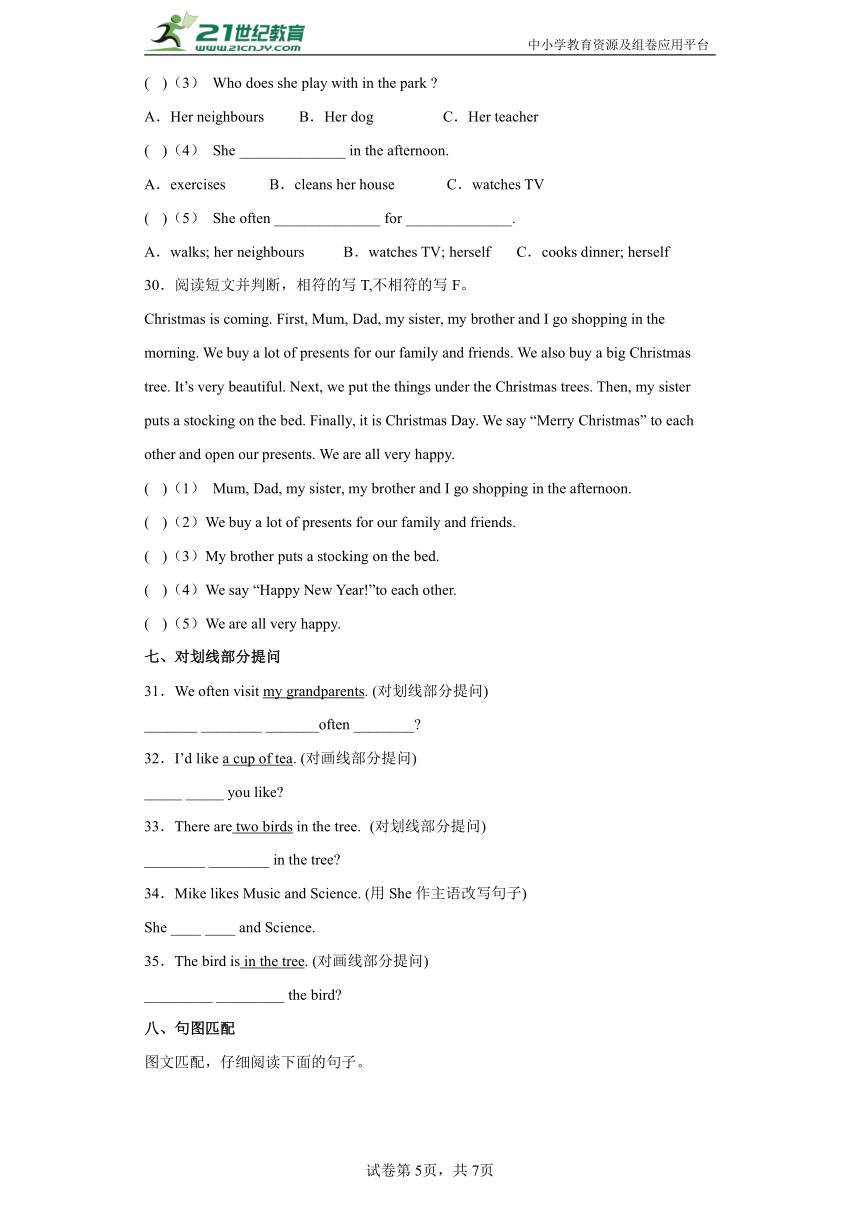 21世纪教育 www.21cnjy.com

中小学教育资源及组卷应用平台

( )（3） Who does she play with in the park ?

A．Her neighbours B．Her dog C．Her teacher

( )（4） She ______________ in the afternoon.

A．exercises B．cleans her house C．watches TV

( )（5） She often ______________ for ______________.

A．walks; her neighbours B．watches TV; herself C．cooks dinner; herself

30．阅读短文并判断，相符的写 T,不相符的写 F。

Christmas is coming. First, Mum, Dad, my sister, my brother and I go shopping in the morning. We buy a lot of presents for our family and friends. We also buy a big Christmas tree. It’s very beautiful. Next, we put the things under the Christmas trees. Then, my sister puts a stocking on the bed. Finally, it is Christmas Day. We say “Merry Christmas” to each other and open our presents. We are all very happy.

( )（1） Mum, Dad, my sister, my brother and I go shopping in the afternoon.

( )（2）We buy a lot of presents for our family and friends.

( )（3）My brother puts a stocking on the bed.

( )（4）We say “Happy New Year!”to each other.

( )（5）We are all very happy.

七、对划线部分提问

31．We often visit my grandparents. (对划线部分提问)

_______ ________ _______often ________?

32．I’d like a cup of tea. (对画线部分提问)

_____ _____ you like?

33．There are two birds in the tree. (对划线部分提问)

________ ________ in the tree?

34．Mike likes Music and Science. (用 She 作主语改写句子)

She ____ ____ and Science.

35．The bird is in the tree. (对画线部分提问)

_________ _________ the bird?

八、句图匹配

图文匹配，仔细阅读下面的句子。

试卷第 5页，共 7页